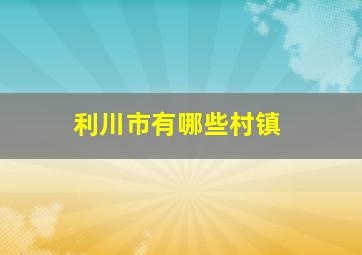 利川市有哪些村镇